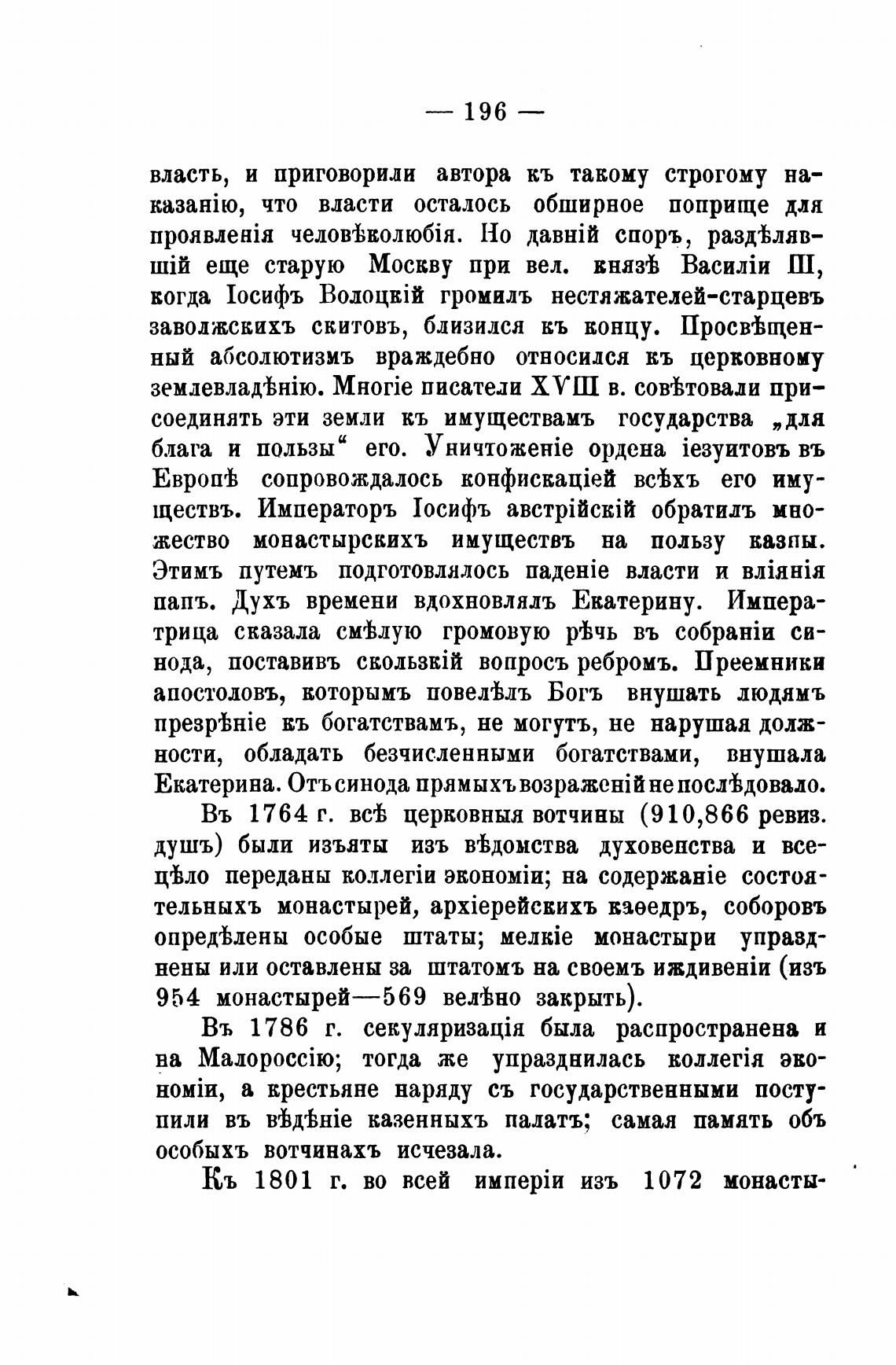 — 196 —

власть, и приговорили автора къ такому строгому наказанію, что власти осталось обширное поприще для проявленія человѣколюбія. Но давній споръ, раздѣлявшій еще старую Москву при вел. князѣ Василіи III, когда Іосифъ Волоцкій громилъ нестяжателей-старцевъ заволжскихъ скитовъ, близился къ концу. Просвѣщенный абсолютизмъ враждебно относился къ церковному землевладѣнію. Многіе писатели XVIII в. совѣтовали присоединять эти земли къ имуществамъ государства „для блага и пользы“ его. Уничтоженіе ордена іезуитовъ въ Европѣ сопровождалось конфискаціей всѣхъ его имуществъ. Императоръ Іосифъ австрійскій обратилъ множество монастырскихъ имуществъ на пользу казны. Этимъ путемъ подготовлялось паденіе власти и вліянія папъ. Духъ времени вдохновлялъ Екатерину. Императрица сказала смѣлую громовую рѣчь въ собраніи синода, поставивъ скользкій вопросъ ребромъ. Преемники апостоловъ, которымъ повелѣлъ Богъ внушать людямъ презрѣніе къ богатствамъ, не могутъ, не нарушая должности, обладать безчисленными богатствами, внушала Екатерина. Отъ синода прямыхъ возраженій не послѣдовало.

Въ 1764 г. всѣ церковныя вотчины (910,866 ревиз. душъ) были изъяты изъ вѣдомства духовенства и всецѣло переданы коллегіи экономіи; на содержаніе состоятельныхъ монастырей, архіерейскихъ каѳедръ, соборовъ опредѣлены особые штаты; мелкіе монастыри упразднены или оставлены за штатомъ на своемъ иждивеніи (изъ 954 монастырей—569 велѣно закрыть).

Въ 1786 г. секуляризація была распространена и на Малороссію; тогда же упразднилась коллегія экономіи, а крестьяне наряду съ государственными поступили въ вѣдѣніе казенныхъ палатъ; самая память объ особыхъ вотчинахъ исчезала.

Къ 1801 г. во всей имперіи изъ 1072 монасты-